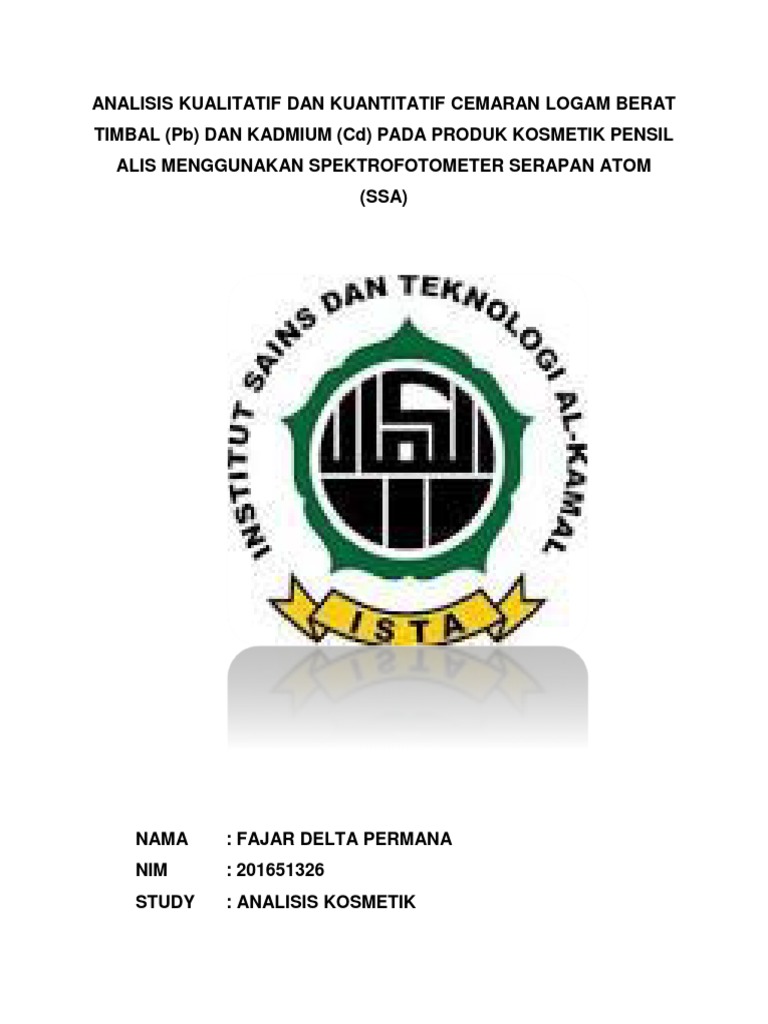 ANALISIS KUALITATIF DAN KUANTITATIF CEMARAN LOGAM BERAT TIMBAL (Pb) DAN KADMIUM (Cd) PADA PRODUK KOSMETIK PENSIL ALIS MENGGUNAKAN SPEKTROFOTOMETER SERAPAN ATOM (SSA)

INSTITUT SAINS DAN TEKNOLOGI AL-KAMAL

ISTA

NAMA : FAJAR DELTA PERMANA
NIM : 201651326
STUDY : ANALISIS KOSMETIK